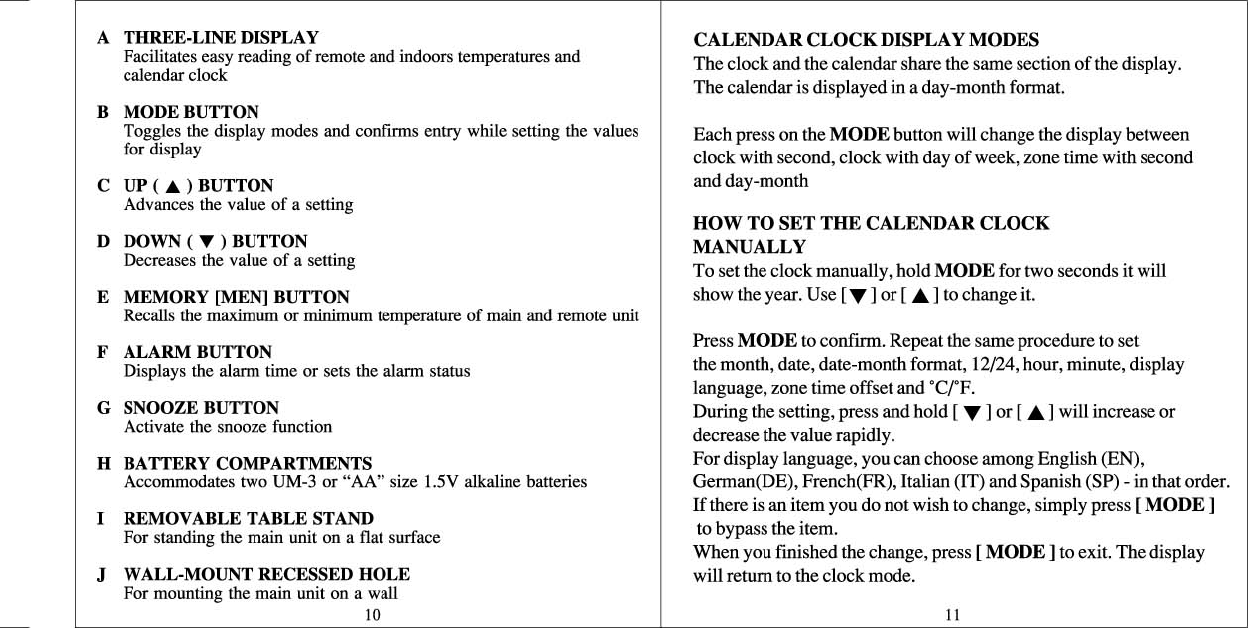 A THREE-LINE DISPLAY
Facilitates easy reading of remote and indoors temperatures and calendar clock

B MODE BUTTON
Toggles the display modes and confirms entry while setting the values for display

C UP ( ▲ ) BUTTON
Advances the value of a setting

D DOWN ( ▼ ) BUTTON
Decreases the value of a setting

E MEMORY [MEN] BUTTON
Recalls the maximum or minimum temperature of main and remote unit

F ALARM BUTTON
Displays the alarm time or sets the alarm status

G SNOOZE BUTTON
Activate the snooze function

H BATTERY COMPARTMENTS
Accommodates two UM-3 or “AA” size 1.5V alkaline batteries

I REMOVABLE TABLE STAND
For standing the main unit on a flat surface

J WALL-MOUNT RECESSED HOLE
For mounting the main unit on a wall

10

CALENDAR CLOCK DISPLAY MODES
The clock and the calendar share the same section of the display. The calendar is displayed in a day-month format.

Each press on the MODE button will change the display between clock with second, clock with day of week, zone time with second and day-month

HOW TO SET THE CALENDAR CLOCK MANUALLY
To set the clock manually, hold MODE for two seconds it will show the year. Use [ ▼ ] or [ ▲ ] to change it.

Press MODE to confirm. Repeat the same procedure to set the month, date, date-month format, 12/24, hour, minute, display language, zone time offset and °C/°F.
During the setting, press and hold [ ▼ ] or [ ▲ ] will increase or decrease the value rapidly.
For display language, you can choose among English (EN), German(DE), French(FR), Italian (IT) and Spanish (SP) - in that order.
If there is an item you do not wish to change, simply press [ MODE ] to bypass the item.
When you finished the change, press [ MODE ] to exit. The display will return to the clock mode.

11